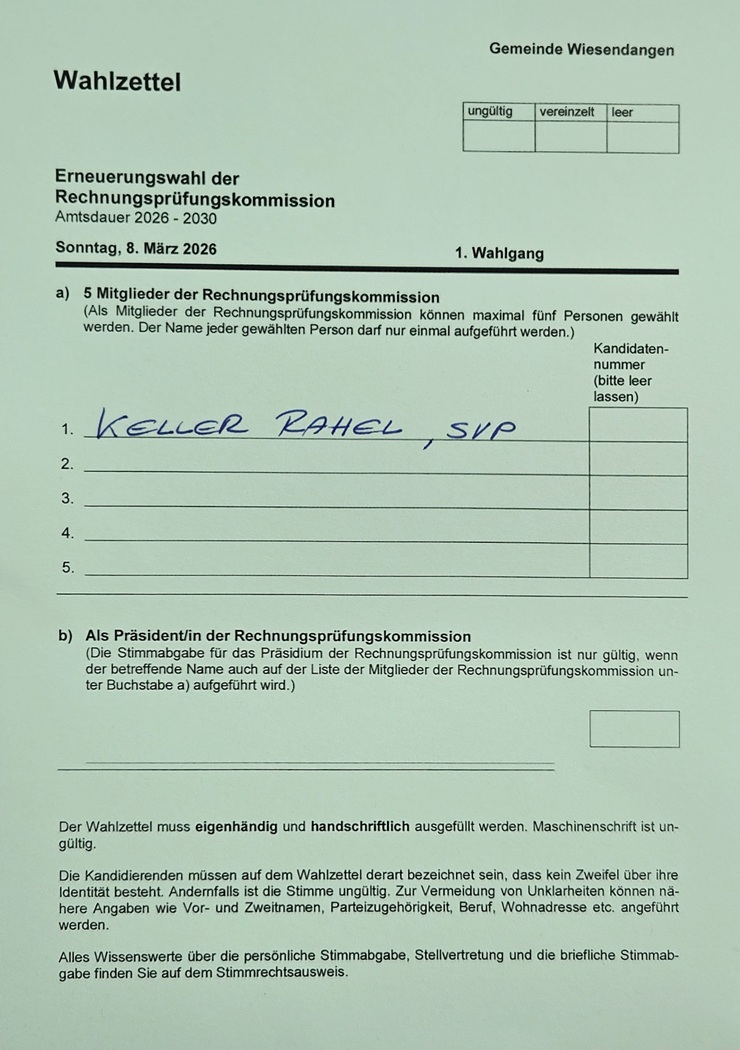 Gemeinde Wiesendangen

Wahlzettel

| ungültig | vereinzelt | leer |
|---|---|---|
| | | |

Erneuerungswahl der Rechnungsprüfungskommission
Amtsdauer 2026 - 2030

Sonntag, 8. März 2026

1. Wahlgang

a) 5 Mitglieder der Rechnungsprüfungskommission
(Als Mitglieder der Rechnungsprüfungskommission können maximal fünf Personen gewählt werden. Der Name jeder gewählten Person darf nur einmal aufgeführt werden.)

Kandidatennummer (bitte leer lassen)

1. KELLER RAHEL, SVP
2.
3.
4.
5.

b) Als Präsident/in der Rechnungsprüfungskommission
(Die Stimmabgabe für das Präsidium der Rechnungsprüfungskommission ist nur gültig, wenn der betreffende Name auch auf der Liste der Mitglieder der Rechnungsprüfungskommission unter Buchstabe a) aufgeführt wird.)

Der Wahlzettel muss eigenhändig und handschriftlich ausgefüllt werden. Maschinenschrift ist ungültig.

Die Kandidierenden müssen auf dem Wahlzettel derart bezeichnet sein, dass kein Zweifel über ihre Identität besteht. Andernfalls ist die Stimme ungültig. Zur Vermeidung von Unklarheiten können nähere Angaben wie Vor- und Zweitnamen, Parteizugehörigkeit, Beruf, Wohnadresse etc. angeführt werden.

Alles Wissenswerte über die persönliche Stimmabgabe, Stellvertretung und die briefliche Stimmabgabe finden Sie auf dem Stimmrechtsausweis.